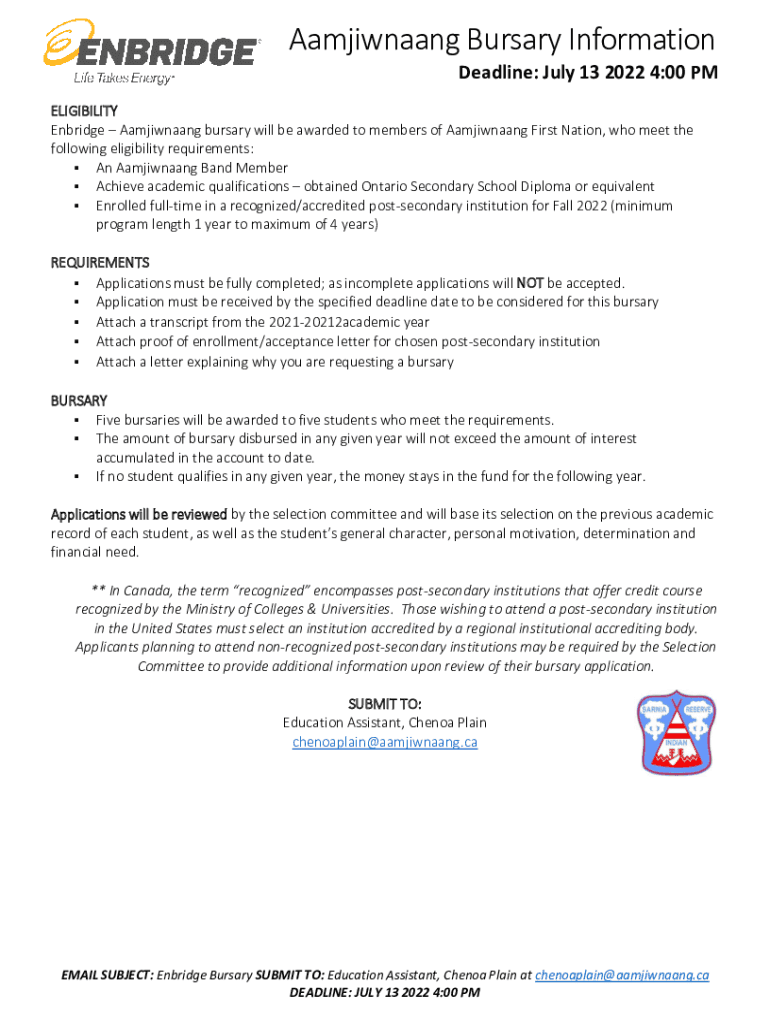 ENBRIDGE
Life Takes Energy

Aamjiwnaang Bursary Information

Deadline: July 13 2022 4:00 PM

ELIGIBILITY
Enbridge – Aamjiwnaang bursary will be awarded to members of Aamjiwnaang First Nation, who meet the following eligibility requirements:
▪ An Aamjiwnaang Band Member
▪ Achieve academic qualifications – obtained Ontario Secondary School Diploma or equivalent
▪ Enrolled full-time in a recognized/accredited post-secondary institution for Fall 2022 (minimum program length 1 year to maximum of 4 years)

REQUIREMENTS
▪ Applications must be fully completed; as incomplete applications will NOT be accepted.
▪ Application must be received by the specified deadline date to be considered for this bursary
▪ Attach a transcript from the 2021-20212academic year
▪ Attach proof of enrollment/acceptance letter for chosen post-secondary institution
▪ Attach a letter explaining why you are requesting a bursary

BURSARY
▪ Five bursaries will be awarded to five students who meet the requirements.
▪ The amount of bursary disbursed in any given year will not exceed the amount of interest accumulated in the account to date.
▪ If no student qualifies in any given year, the money stays in the fund for the following year.

Applications will be reviewed by the selection committee and will base its selection on the previous academic record of each student, as well as the student's general character, personal motivation, determination and financial need.

** In Canada, the term "recognized" encompasses post-secondary institutions that offer credit course recognized by the Ministry of Colleges & Universities. Those wishing to attend a post-secondary institution in the United States must select an institution accredited by a regional institutional accrediting body. Applicants planning to attend non-recognized post-secondary institutions may be required by the Selection Committee to provide additional information upon review of their bursary application.

SUBMIT TO:
Education Assistant, Chenoa Plain
chenoaplain@aamjiwnaang.ca

SARNIA RESERVE INDIAN

EMAIL SUBJECT: Enbridge Bursary SUBMIT TO: Education Assistant, Chenoa Plain at chenoaplain@aamjiwnaang.ca
DEADLINE: JULY 13 2022 4:00 PM